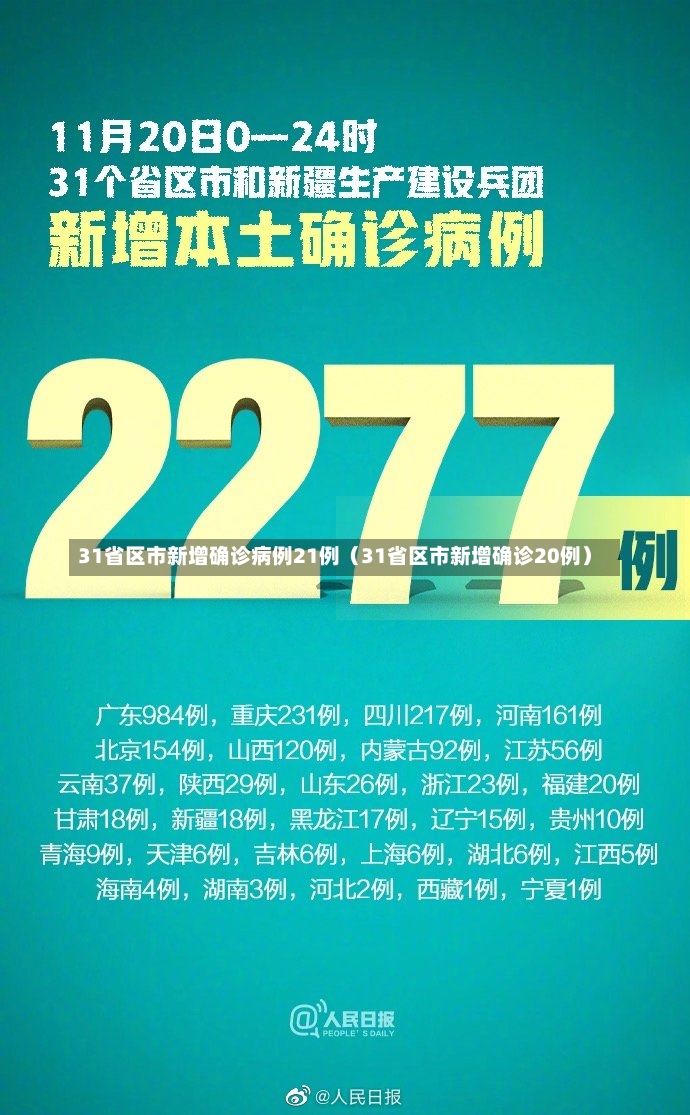 11月20日0—24时
31个省区市和新疆生产建设兵团
新增本土确诊病例

2277例

31省区市新增确诊病例21例（31省区市新增确诊20例）

广东984例，重庆231例，四川217例，河南161例
北京154例，山西120例，内蒙古92例，江苏56例
云南37例，陕西29例，山东26例，浙江23例，福建20例
甘肃18例，新疆18例，黑龙江17例，辽宁15例，贵州10例
青海9例，天津6例，吉林6例，上海6例，湖北6例，江西5例
海南4例，湖南3例，河北2例，西藏1例，宁夏1例

@人民日报
PEOPLE'S DAILY

@人民日报